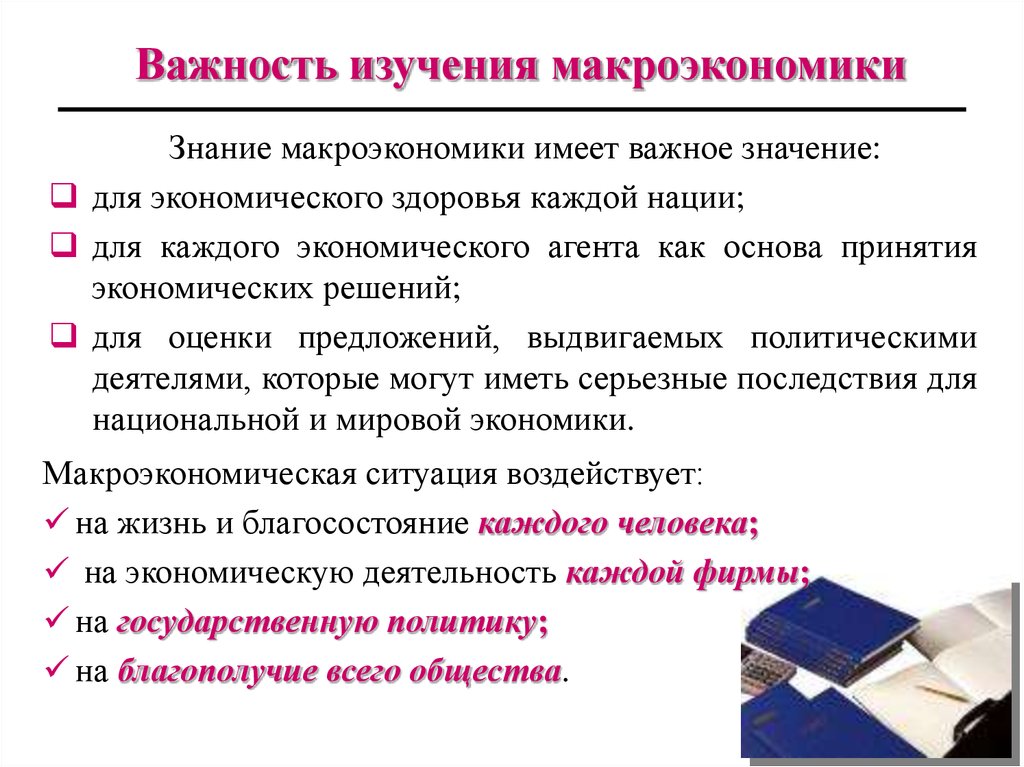 Важность изучения макроэкономики

Знание макроэкономики имеет важное значение:

❑ для экономического здоровья каждой нации;

❑ для каждого экономического агента как основа принятия экономических решений;

❑ для оценки предложений, выдвигаемых политическими деятелями, которые могут иметь серьезные последствия для национальной и мировой экономики.

Макроэкономическая ситуация воздействует:

✓ на жизнь и благосостояние каждого человека;

✓ на экономическую деятельность каждой фирмы;

✓ на государственную политику;

✓ на благополучие всего общества.